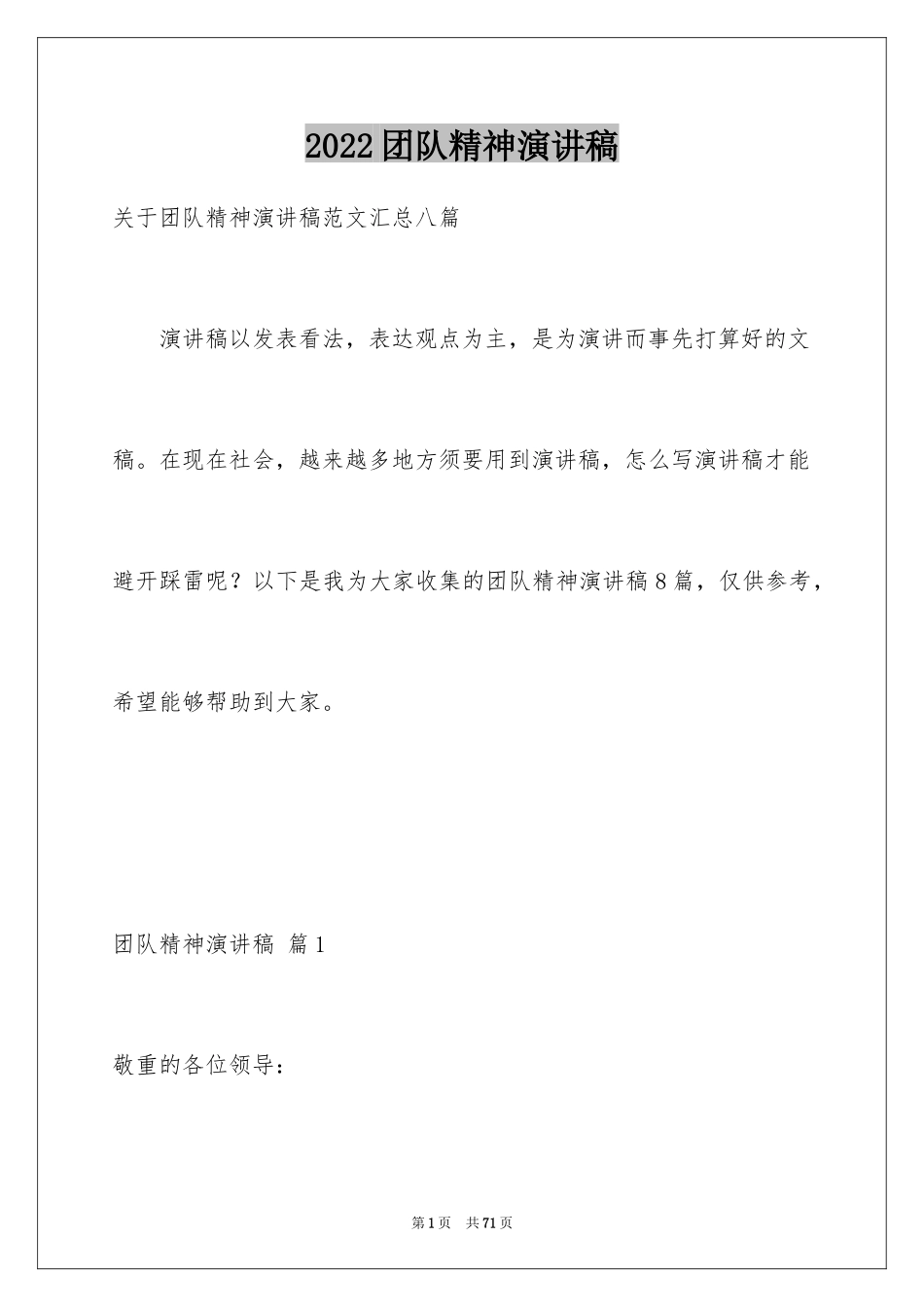 2022团队精神演讲稿

关于团队精神演讲稿范文汇总八篇

演讲稿以发表看法，表达观点为主，是为演讲而事先打算好的文稿。在现在社会，越来越多地方须要用到演讲稿，怎么写演讲稿才能避开踩雷呢？以下是我为大家收集的团队精神演讲稿8篇，仅供参考，希望能够帮助到大家。

团队精神演讲稿 篇1

敬重的各位领导：

第1页 共71页